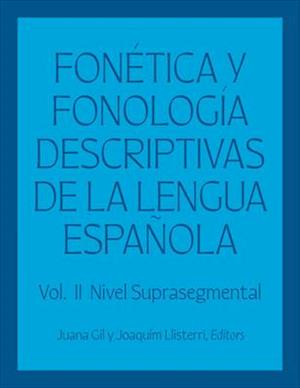 FONÉTICA Y FONOLOGÍA DESCRIPTIVAS DE LA LENGUA ESPAÑOLA

Vol. II Nivel Suprasegmental

Juana Gil y Joaquim Llisterri, Editors